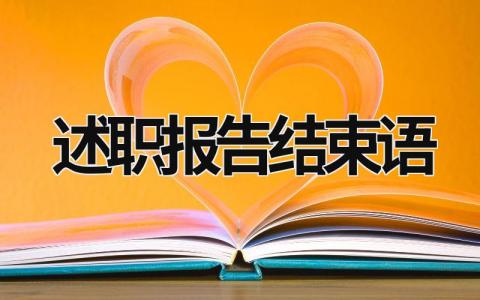 述职报告结束语